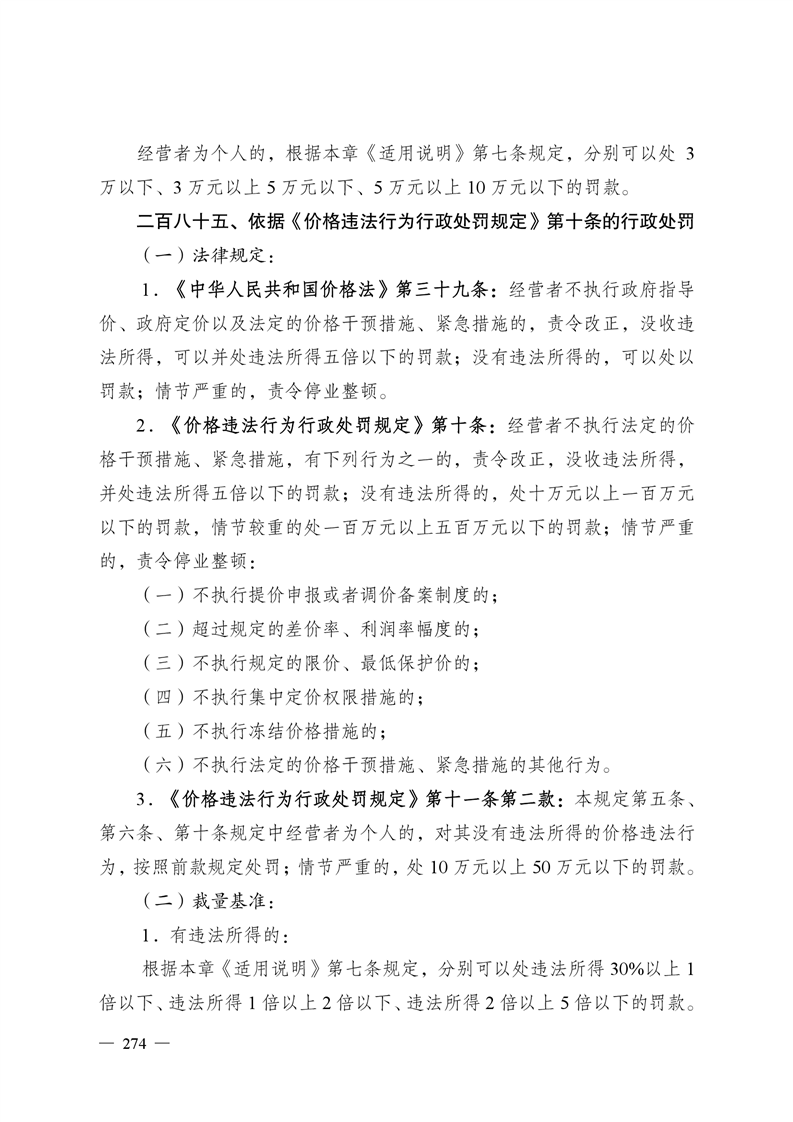 经营者为个人的，根据本章《适用说明》第七条规定，分别可以处 3 万以下、3 万元以上 5 万元以下、5 万元以上 10 万元以下的罚款。

二百八十五、依据《价格违法行为行政处罚规定》第十条的行政处罚

（一）法律规定：

1．《中华人民共和国价格法》第三十九条：经营者不执行政府指导价、政府定价以及法定的价格干预措施、紧急措施的，责令改正，没收违法所得，可以并处违法所得五倍以下的罚款；没有违法所得的，可以处以罚款；情节严重的，责令停业整顿。

2．《价格违法行为行政处罚规定》第十条：经营者不执行法定的价格干预措施、紧急措施，有下列行为之一的，责令改正，没收违法所得，并处违法所得五倍以下的罚款；没有违法所得的，处十万元以上一百万元以下的罚款，情节较重的处一百万元以上五百万元以下的罚款；情节严重的，责令停业整顿：

（一）不执行提价申报或者调价备案制度的；

（二）超过规定的差价率、利润率幅度的；

（三）不执行规定的限价、最低保护价的；

（四）不执行集中定价权限措施的；

（五）不执行冻结价格措施的；

（六）不执行法定的价格干预措施、紧急措施的其他行为。

3．《价格违法行为行政处罚规定》第十一条第二款：本规定第五条、第六条、第十条规定中经营者为个人的，对其没有违法所得的价格违法行为，按照前款规定处罚；情节严重的，处 10 万元以上 50 万元以下的罚款。

（二）裁量基准：

1．有违法所得的：

根据本章《适用说明》第七条规定，分别可以处违法所得 30%以上 1 倍以下、违法所得 1 倍以上 2 倍以下、违法所得 2 倍以上 5 倍以下的罚款。

— 274 —